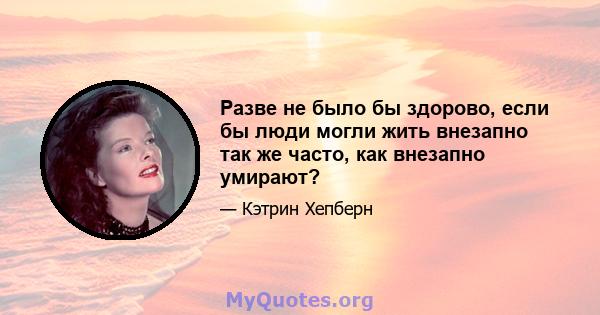 Разве не было бы здорово, если бы люди могли жить внезапно так же часто, как внезапно умирают?

— Кэтрин Хепберн

MyQuotes.org